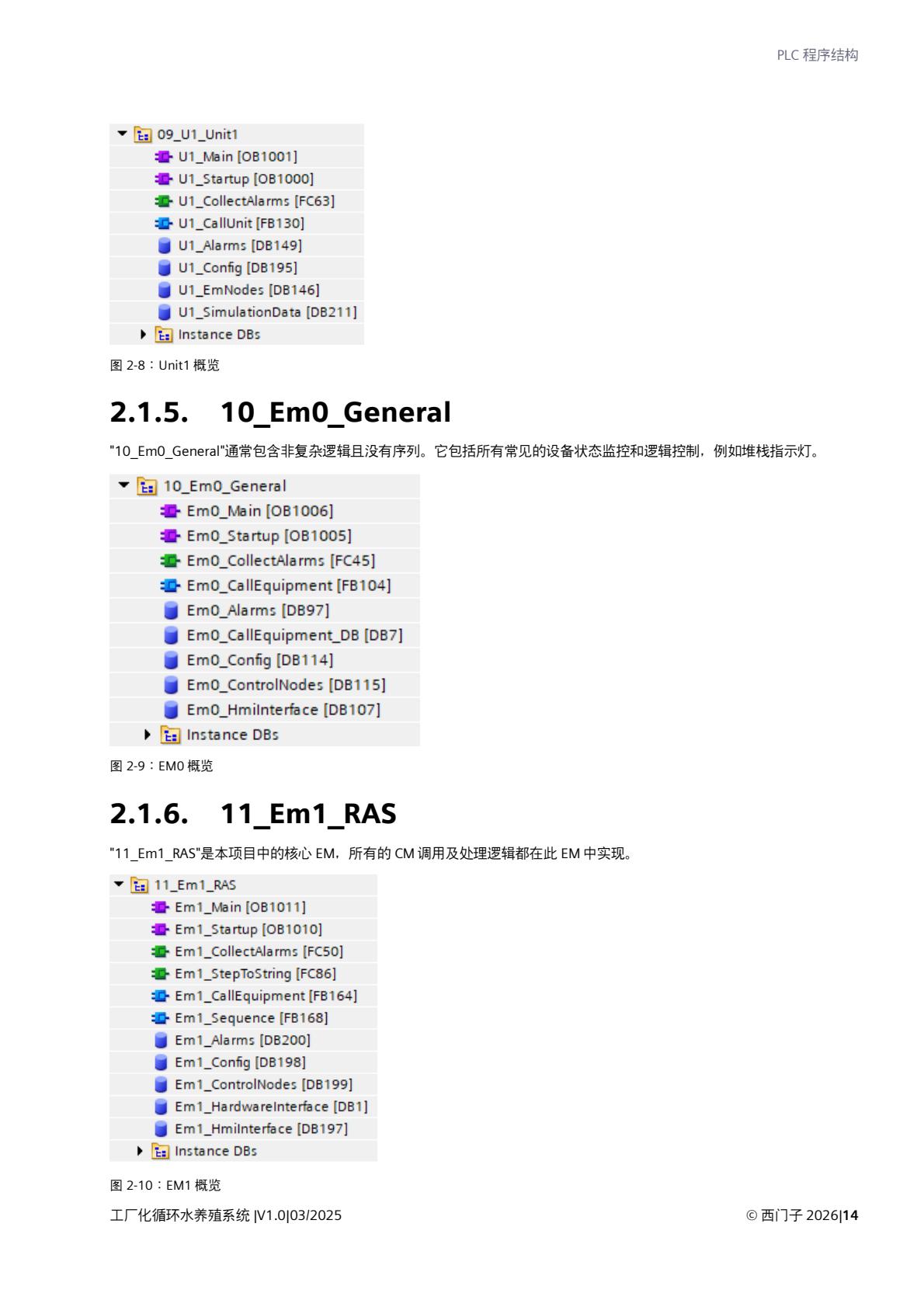 PLC 程序结构

09_U1_Unit1
U1_Main [OB1001]
U1_Startup [OB1000]
U1_CollectAlarms [FC63]
U1_CallUnit [FB130]
U1_Alarms [DB149]
U1_Config [DB195]
U1_EmNodes [DB146]
U1_SimulationData [DB211]
Instance DBs

图 2-8：Unit1 概览

2.1.5. 10_Em0_General

"10_Em0_General"通常包含非复杂逻辑且没有序列。它包括所有常见的设备状态监控和逻辑控制，例如堆栈指示灯。

10_Em0_General
Em0_Main [OB1006]
Em0_Startup [OB1005]
Em0_CollectAlarms [FC45]
Em0_CallEquipment [FB104]
Em0_Alarms [DB97]
Em0_CallEquipment_DB [DB7]
Em0_Config [DB114]
Em0_ControlNodes [DB115]
Em0_HmiInterface [DB107]
Instance DBs

图 2-9：EM0 概览

2.1.6. 11_Em1_RAS

"11_Em1_RAS"是本项目中的核心 EM，所有的 CM 调用及处理逻辑都在此 EM 中实现。

11_Em1_RAS
Em1_Main [OB1011]
Em1_Startup [OB1010]
Em1_CollectAlarms [FC50]
Em1_StepToString [FC86]
Em1_CallEquipment [FB164]
Em1_Sequence [FB168]
Em1_Alarms [DB200]
Em1_Config [DB198]
Em1_ControlNodes [DB199]
Em1_HardwareInterface [DB1]
Em1_HmiInterface [DB197]
Instance DBs

图 2-10：EM1 概览

工厂化循环水养殖系统 |V1.0|03/2025

© 西门子 2026|14